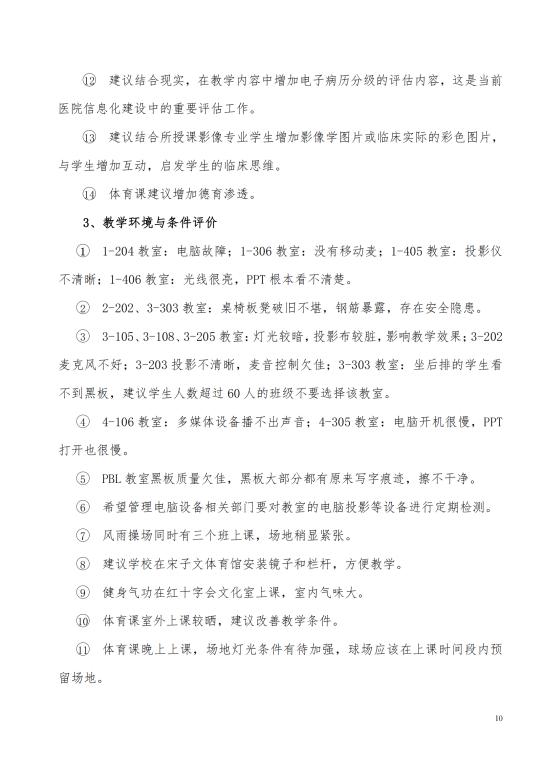 ⑫ 建议结合现实，在教学内容中增加电子病历分级的评估内容，这是当前医院信息化建设中的重要评估工作。

⑬ 建议结合所授课影像专业学生增加影像学图片或临床实际的彩色图片，与学生增加互动，启发学生的临床思维。

⑭ 体育课建议增加德育渗透。

3、教学环境与条件评价

① 1-204 教室：电脑故障；1-306 教室：没有移动麦；1-405 教室：投影仪不清晰；1-406 教室：光线很亮，PPT 根本看不清楚。

② 2-202、3-303 教室：桌椅板凳破旧不堪，钢筋暴露，存在安全隐患。

③ 3-105、3-108、3-205 教室：灯光较暗，投影布较脏，影响教学效果；3-202 麦克风不好；3-203 投影不清晰，麦音控制欠佳；3-303 教室：坐后排的学生看不到黑板，建议学生人数超过 60 人的班级不要选择该教室。

④ 4-106 教室：多媒体设备播不出声音；4-305 教室：电脑开机很慢，PPT 打开也很慢。

⑤ PBL 教室黑板质量欠佳，黑板大部分都有原来写字痕迹，擦不干净。

⑥ 希望管理电脑设备相关部门要对教室的电脑投影等设备进行定期检测。

⑦ 风雨操场同时有三个班上课，场地稍显紧张。

⑧ 建议学校在宋子文体育馆安装镜子和栏杆，方便教学。

⑨ 健身气功在红十字会文化室上课，室内气味大。

⑩ 体育课室外上课较晒，建议改善教学条件。

⑪ 体育课晚上上课，场地灯光条件有待加强，球场应该在上课时间段内预留场地。

10